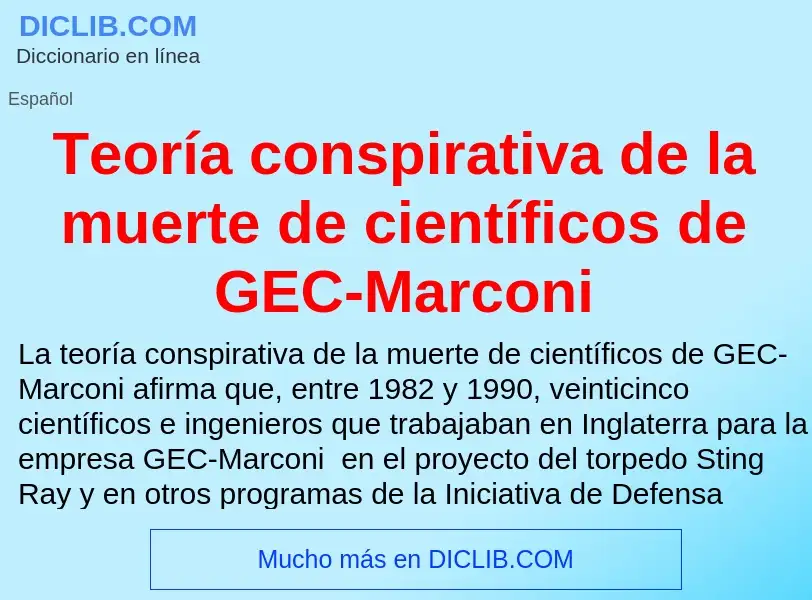 DICLIB.COM
Diccionario en línea

Español

Teoría conspirativa de la muerte de científicos de GEC-Marconi

La teoría conspirativa de la muerte de científicos de GEC-Marconi afirma que, entre 1982 y 1990, veinticinco científicos e ingenieros que trabajaban en Inglaterra para la empresa GEC-Marconi en el proyecto del torpedo Sting Ray y en otros programas de la Iniciativa de Defensa

Mucho más en DICLIB.COM